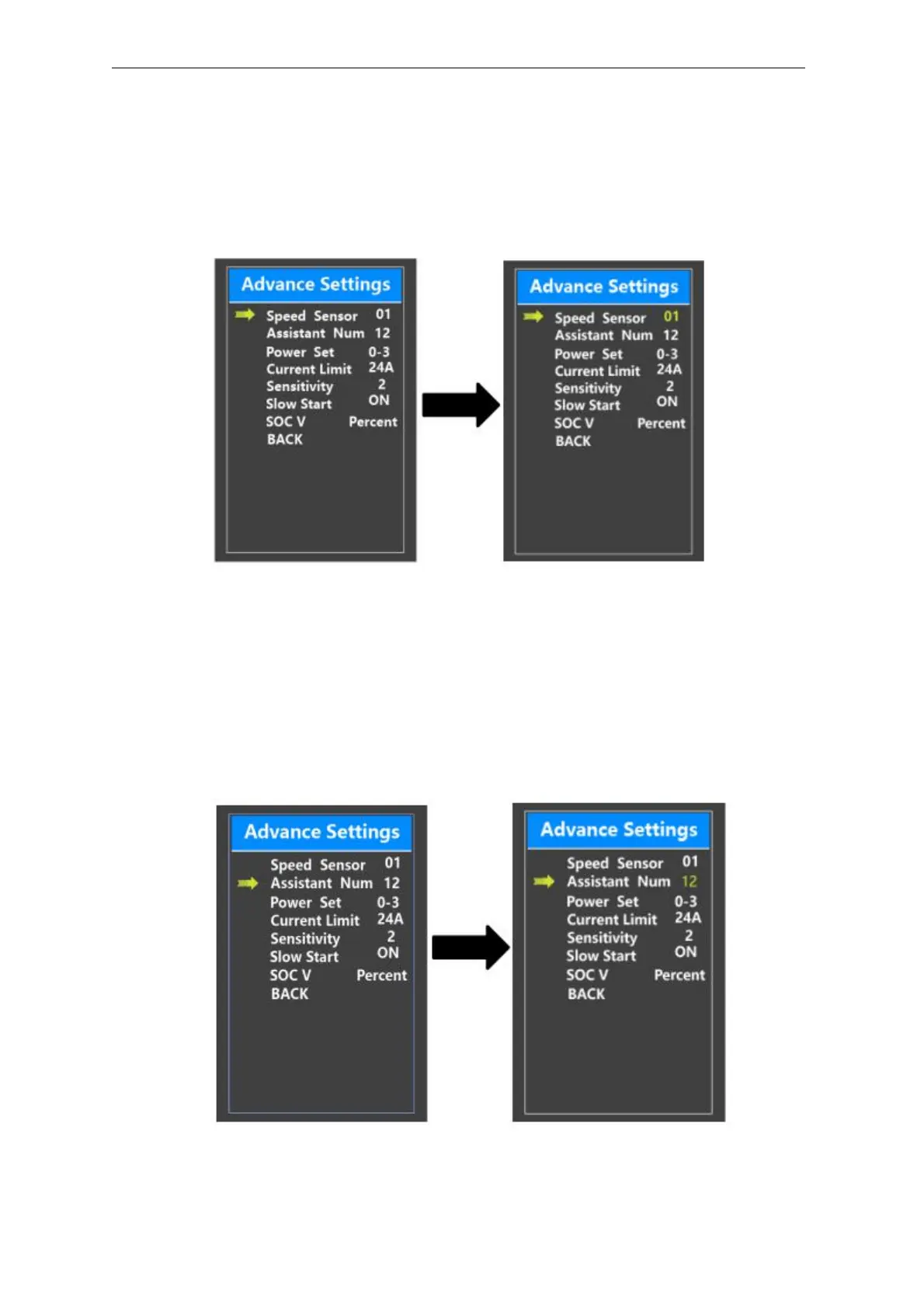 Advance Settings
Speed Sensor 01
Assistant Num 12
Power Set 0-3
Current Limit 24A
Sensitivity 2
Slow Start ON
SOC V Percent
BACK

Advance Settings
Speed Sensor 01
Assistant Num 12
Power Set 0-3
Current Limit 24A
Sensitivity 2
Slow Start ON
SOC V Percent
BACK

Advance Settings
Speed Sensor 01
Assistant Num 12
Power Set 0-3
Current Limit 24A
Sensitivity 2
Slow Start ON
SOC V Percent
BACK

Advance Settings
Speed Sensor 01
Assistant Num 12
Power Set 0-3
Current Limit 24A
Sensitivity 2
Slow Start ON
SOC V Percent
BACK